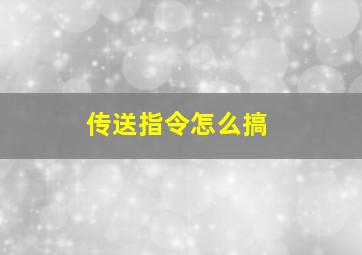 传送指令怎么搞